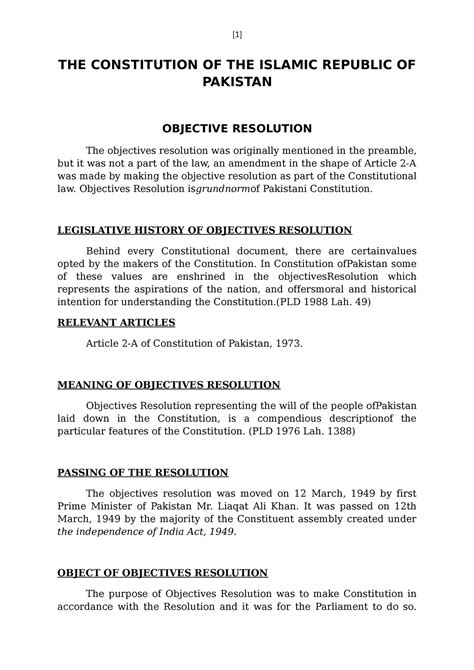 [1]

THE CONSTITUTION OF THE ISLAMIC REPUBLIC OF PAKISTAN

OBJECTIVE RESOLUTION

The objectives resolution was originally mentioned in the preamble, but it was not a part of the law, an amendment in the shape of Article 2-A was made by making the objective resolution as part of the Constitutional law. Objectives Resolution isgrundnormof Pakistani Constitution.

LEGISLATIVE HISTORY OF OBJECTIVES RESOLUTION

Behind every Constitutional document, there are certainvalues opted by the makers of the Constitution. In Constitution ofPakistan some of these values are enshrined in the objectivesResolution which represents the aspirations of the nation, and offersmoral and historical intention for understanding the Constitution.(PLD 1988 Lah. 49)

RELEVANT ARTICLES

Article 2-A of Constitution of Pakistan, 1973.

MEANING OF OBJECTIVES RESOLUTION

Objectives Resolution representing the will of the people ofPakistan laid down in the Constitution, is a compendious descriptionof the particular features of the Constitution. (PLD 1976 Lah. 1388)

PASSING OF THE RESOLUTION

The objectives resolution was moved on 12 March, 1949 by first Prime Minister of Pakistan Mr. Liaqat Ali Khan. It was passed on 12th March, 1949 by the majority of the Constituent assembly created under the independence of India Act, 1949.

OBJECT OF OBJECTIVES RESOLUTION

The purpose of Objectives Resolution was to make Constitution in accordance with the Resolution and it was for the Parliament to do so.